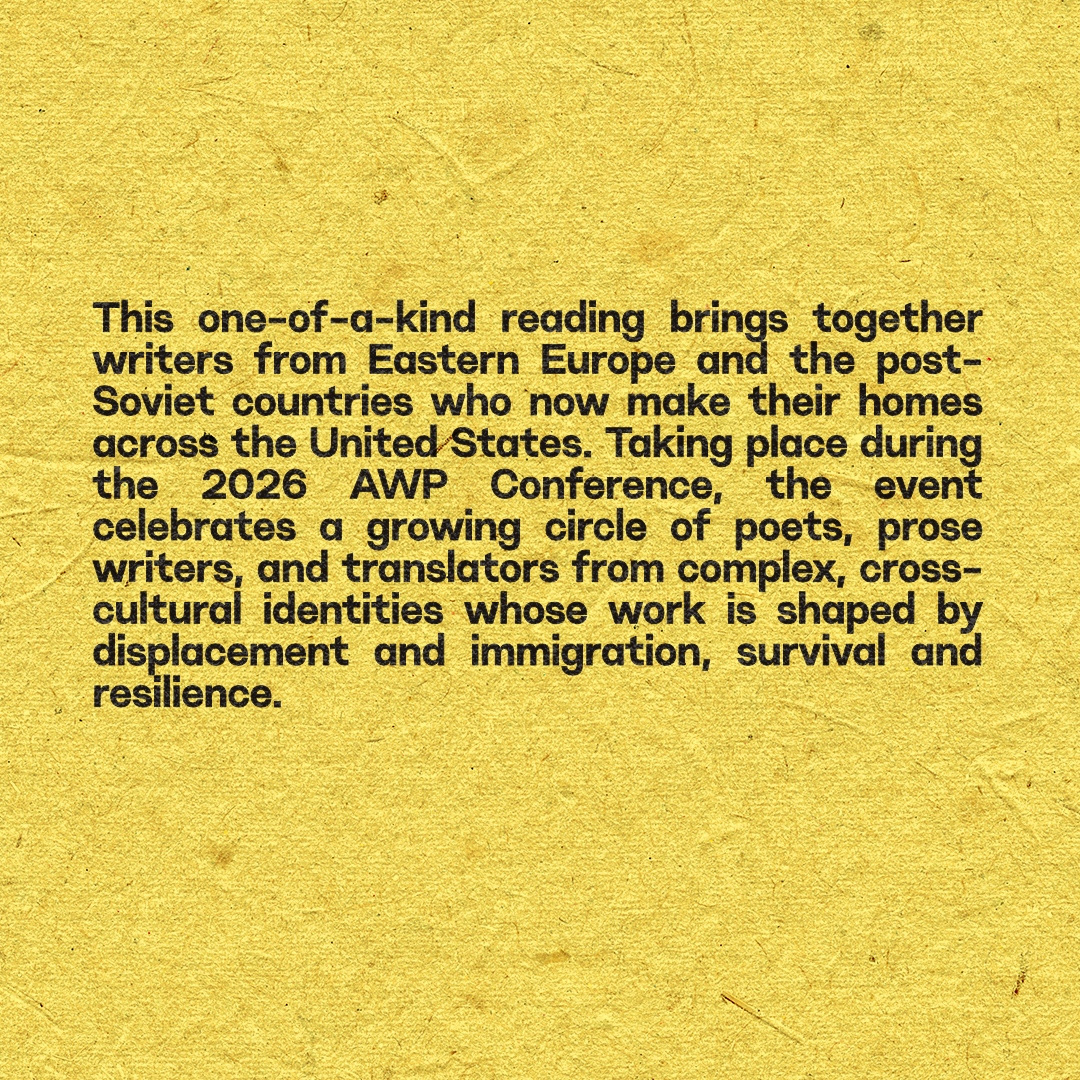 This one-of-a-kind reading brings together writers from Eastern Europe and the post-Soviet countries who now make their homes across the United States. Taking place during the 2026 AWP Conference, the event celebrates a growing circle of poets, prose writers, and translators from complex, cross-cultural identities whose work is shaped by displacement and immigration, survival and resilience.